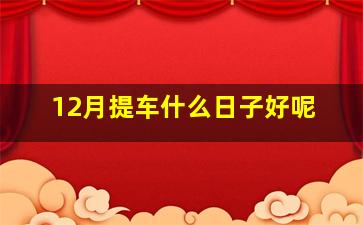 12月提车什么日子好呢